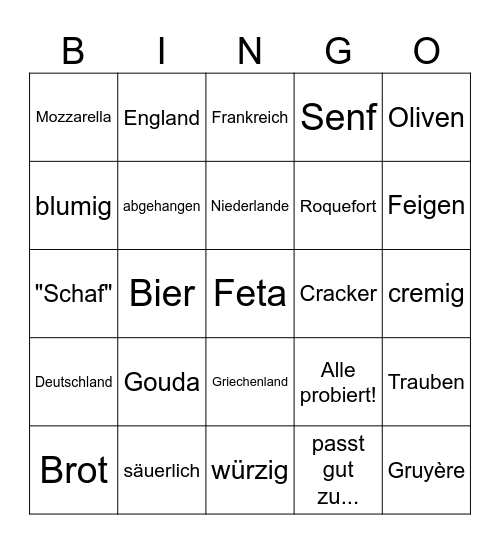 | B | I | N | G | O |
|---|---|---|---|---|
| Mozzarella | England | Frankreich | Senf | Oliven |
| blumig | abgehangen | Niederlande | Roquefort | Feigen |
| "Schaf" | Bier | Feta | Cracker | cremig |
| Deutschland | Gouda | Griechenland | Alle probiert! | Trauben |
| Brot | säuerlich | würzig | passt gut zu... | Gruyère |